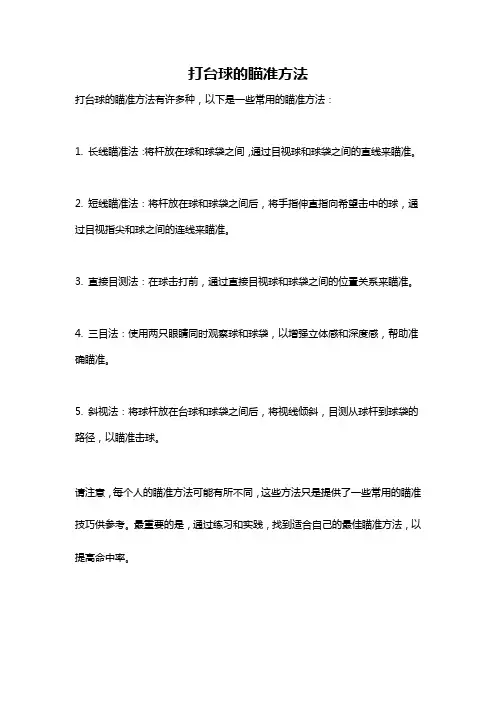 打台球的瞄准方法

打台球的瞄准方法有许多种，以下是一些常用的瞄准方法：

1. 长线瞄准法：将杆放在球和球袋之间，通过目视球和球袋之间的直线来瞄准。

2. 短线瞄准法：将杆放在球和球袋之间后，将手指伸直指向希望击中的球，通过目视指尖和球之间的连线来瞄准。

3. 直接目测法：在球击打前，通过直接目视球和球袋之间的位置关系来瞄准。

4. 三目法：使用两只眼睛同时观察球和球袋，以增强立体感和深度感，帮助准确瞄准。

5. 斜视法：将球杆放在台球和球袋之间后，将视线倾斜，目测从球杆到球袋的路径，以瞄准击球。

请注意，每个人的瞄准方法可能有所不同，这些方法只是提供了一些常用的瞄准技巧供参考。最重要的是，通过练习和实践，找到适合自己的最佳瞄准方法，以提高命中率。